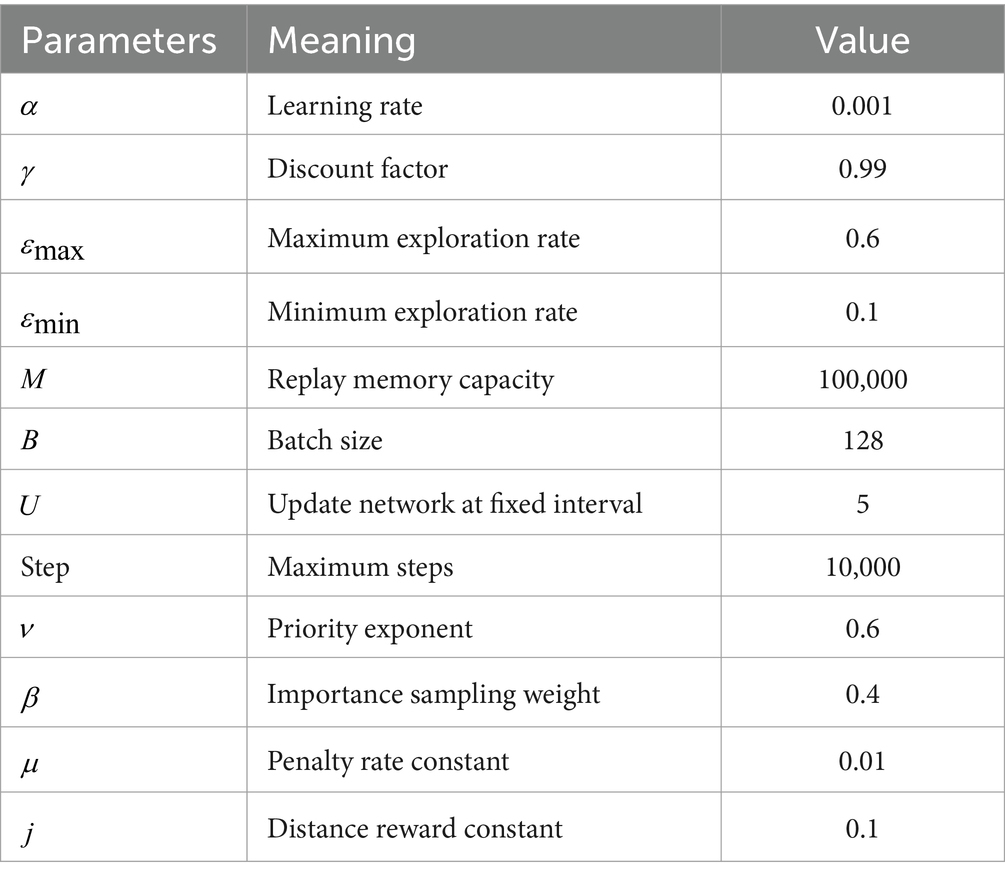 | Parameters | Meaning | Value |
|---|---|---|
| $\alpha$ | Learning rate | 0.001 |
| $\gamma$ | Discount factor | 0.99 |
| $\varepsilon_{\max}$ | Maximum exploration rate | 0.6 |
| $\varepsilon_{\min}$ | Minimum exploration rate | 0.1 |
| $M$ | Replay memory capacity | 100,000 |
| $B$ | Batch size | 128 |
| $U$ | Update network at fixed interval | 5 |
| Step | Maximum steps | 10,000 |
| $\nu$ | Priority exponent | 0.6 |
| $\beta$ | Importance sampling weight | 0.4 |
| $\mu$ | Penalty rate constant | 0.01 |
| $j$ | Distance reward constant | 0.1 |